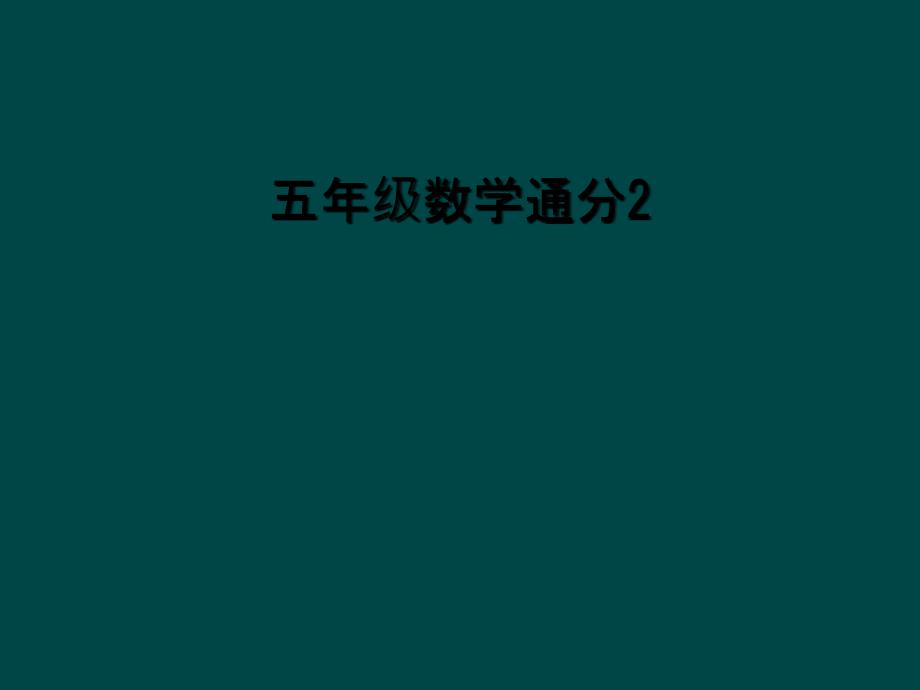 五年级数学通分2